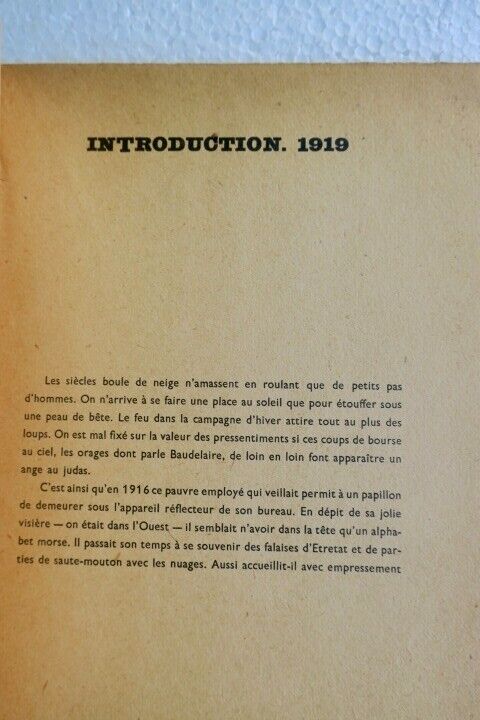 INTRODUCTION. 1919

Les siècles boule de neige n'amassent en roulant que de petits pas d'hommes. On n'arrive à se faire une place au soleil que pour étouffer sous une peau de bête. Le feu dans la campagne d'hiver attire tout au plus des loups. On est mal fixé sur la valeur des pressentiments si ces coups de bourse au ciel, les orages dont parle Baudelaire, de loin en loin font apparaître un ange au judas.

C'est ainsi qu'en 1916 ce pauvre employé qui veillait permit à un papillon de demeurer sous l'appareil réflecteur de son bureau. En dépit de sa jolie visière — on était dans l'Ouest — il semblait n'avoir dans la tête qu'un alphabet morse. Il passait son temps à se souvenir des falaises d'Etretat et de parties de saute-mouton avec les nuages. Aussi accueillit-il avec empressement